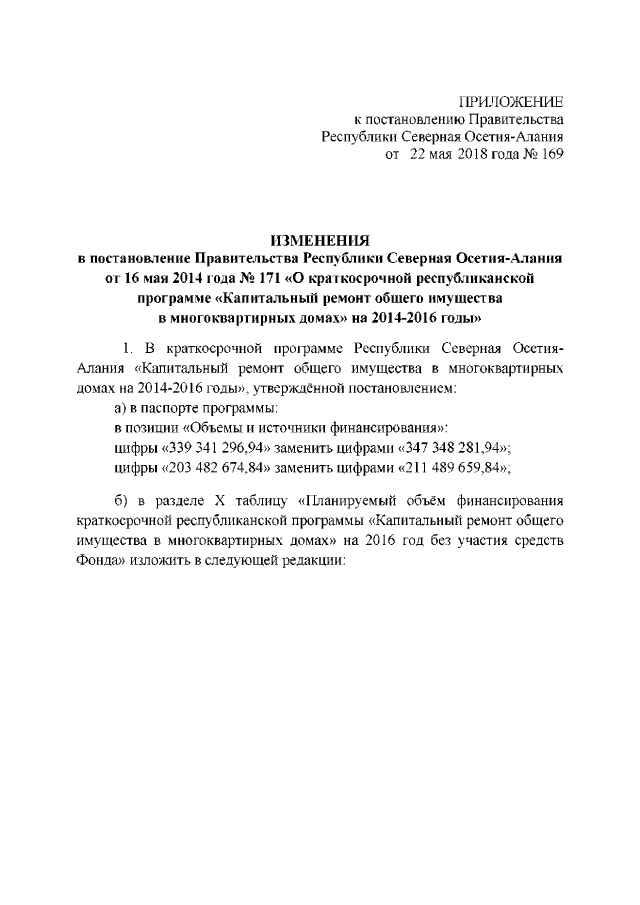 ПРИЛОЖЕНИЕ
к постановлению Правительства
Республики Северная Осетия-Алания
от 22 мая 2018 года № 169

ИЗМЕНЕНИЯ
в постановление Правительства Республики Северная Осетия-Алания от 16 мая 2014 года № 171 «О краткосрочной республиканской программе «Капитальный ремонт общего имущества в многоквартирных домах» на 2014-2016 годы»

1. В краткосрочной программе Республики Северная Осетия-Алания «Капитальный ремонт общего имущества в многоквартирных домах на 2014-2016 годы», утверждённой постановлением:
а) в паспорте программы:
в позиции «Объемы и источники финансирования»:
цифры «339 341 296,94» заменить цифрами «347 348 281,94»;
цифры «203 482 674,84» заменить цифрами «211 489 659,84»;

б) в разделе X таблицу «Планируемый объём финансирования краткосрочной республиканской программы «Капитальный ремонт общего имущества в многоквартирных домах» на 2016 год без участия средств Фонда» изложить в следующей редакции: